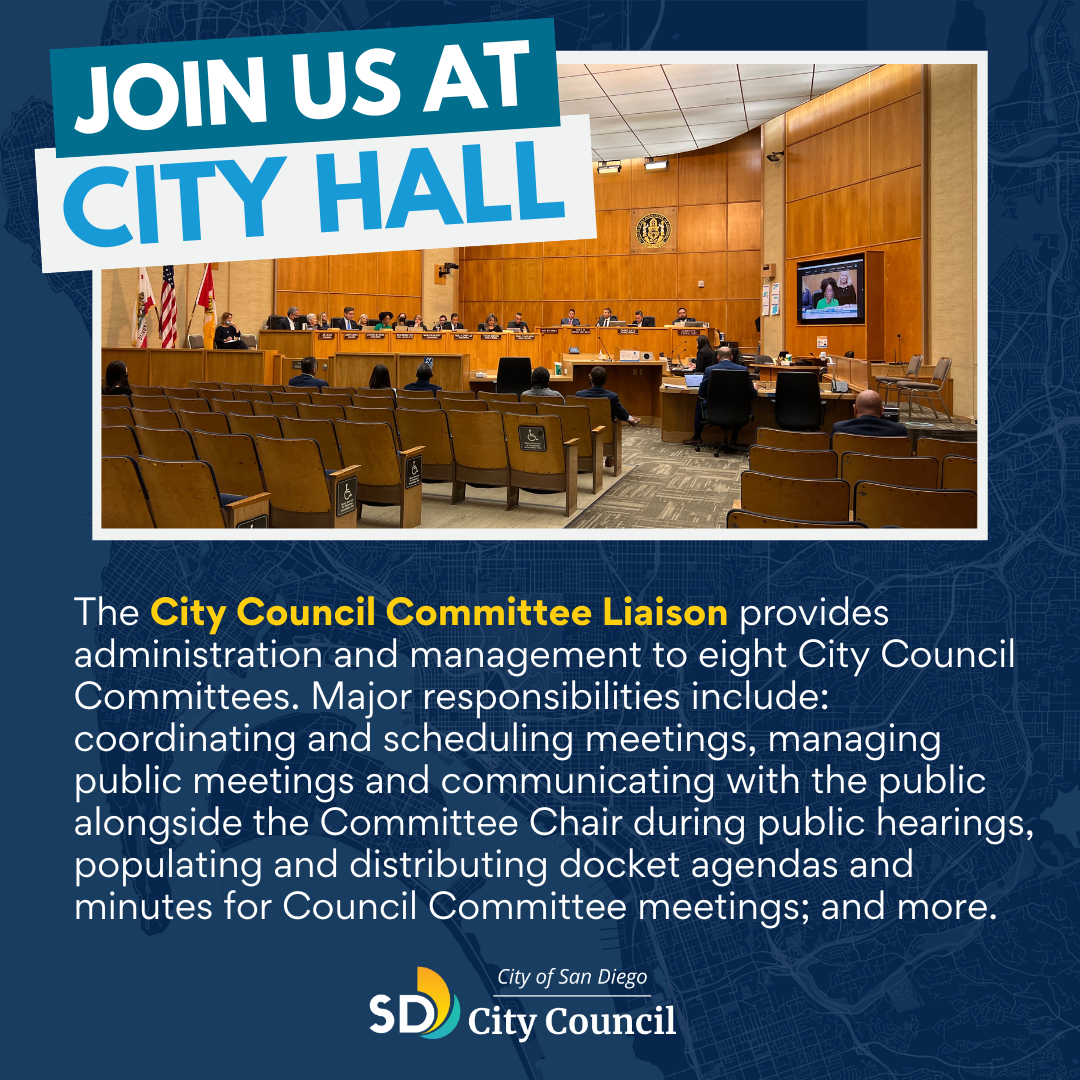 JOIN US AT
CITY HALL

The City Council Committee Liaison provides administration and management to eight City Council Committees. Major responsibilities include: coordinating and scheduling meetings, managing public meetings and communicating with the public alongside the Committee Chair during public hearings, populating and distributing docket agendas and minutes for Council Committee meetings; and more.

SD
City of San Diego
City Council